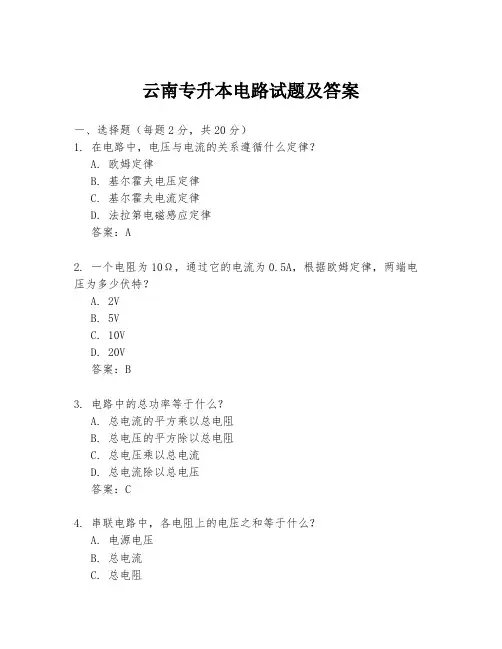 云南专升本电路试题及答案

一、选择题（每题2分，共20分）

1. 在电路中，电压与电流的关系遵循什么定律？

A. 欧姆定律

B. 基尔霍夫电压定律

C. 基尔霍夫电流定律

D. 法拉第电磁感应定律

答案：A

2. 一个电阻为10Ω，通过它的电流为0.5A，根据欧姆定律，两端电压为多少伏特？

A. 2V

B. 5V

C. 10V

D. 20V

答案：B

3. 电路中的总功率等于什么？

A. 总电流的平方乘以总电阻

B. 总电压的平方除以总电阻

C. 总电压乘以总电流

D. 总电流除以总电压

答案：C

4. 串联电路中，各电阻上的电压之和等于什么？

A. 电源电压

B. 总电流

C. 总电阻